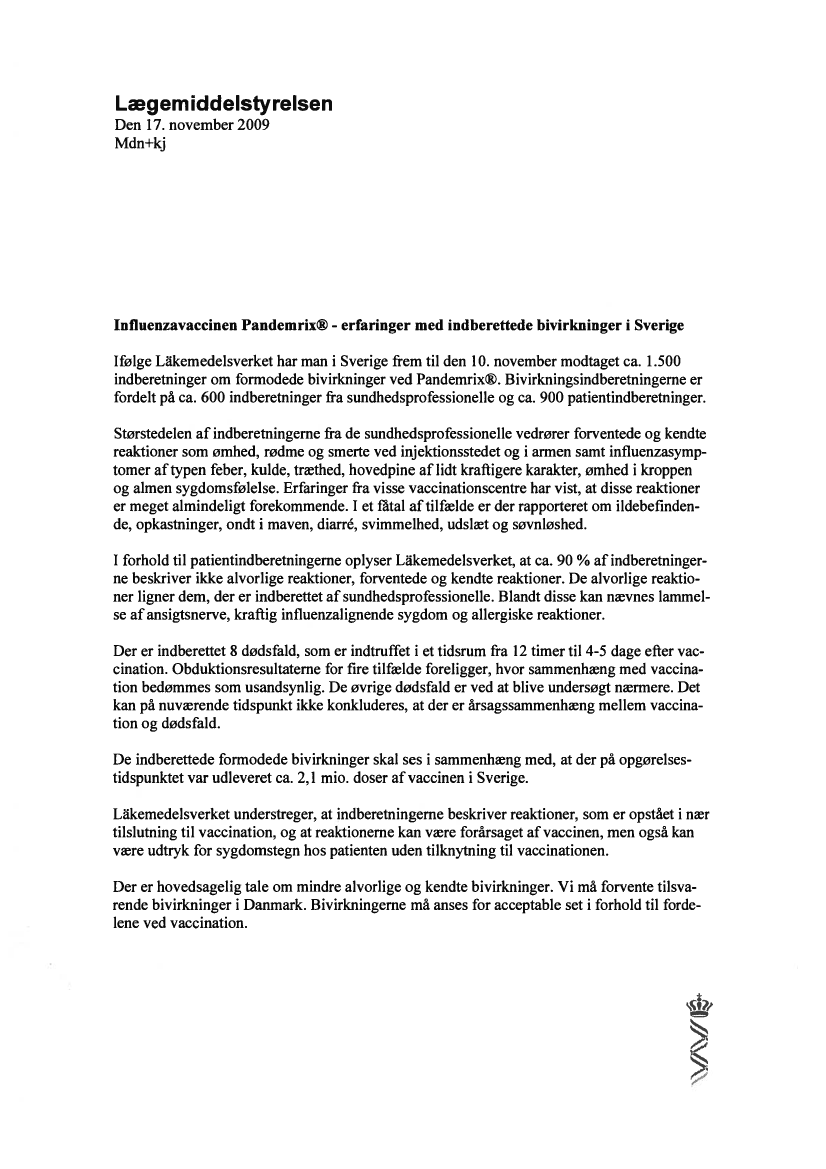 Lægemiddelstyrelsen
Den 17. november 2009
Mdn+kj

Influenzavaccinen Pandemrix® - erfaringer med indberettede bivirkninger i Sverige

Ifølge Läkemedelsverket har man i Sverige frem til den 10. november modtaget ca. 1.500 indberetninger om formodede bivirkninger ved Pandemrix®. Bivirkningsindberetningerne er fordelt på ca. 600 indberetninger fra sundhedsprofessionelle og ca. 900 patientindberetninger.

Størstedelen af indberetningerne fra de sundhedsprofessionelle vedrører forventede og kendte reaktioner som ømhed, rødme og smerte ved injektionsstedet og i armen samt influenzasymptomer af typen feber, kulde, træthed, hovedpine af lidt kraftigere karakter, ømhed i kroppen og almen sygdomsfølelse. Erfaringer fra visse vaccinationscentre har vist, at disse reaktioner er meget almindeligt forekommende. I et fåtal af tilfælde er der rapporteret om ildebefindende, opkastninger, ondt i maven, diarré, svimmelhed, udslæt og søvnløshed.

I forhold til patientindberetningerne oplyser Läkemedelsverket, at ca. 90 % af indberetningerne beskriver ikke alvorlige reaktioner, forventede og kendte reaktioner. De alvorlige reaktioner ligner dem, der er indberettet af sundhedsprofessionelle. Blandt disse kan nævnes lammelse af ansigtsnerve, kraftig influenzalignende sygdom og allergiske reaktioner.

Der er indberettet 8 dødsfald, som er indtruffet i et tidsrum fra 12 timer til 4-5 dage efter vaccination. Obduktionsresultaterne for fire tilfælde foreligger, hvor sammenhæng med vaccination bedømmes som usandsynlig. De øvrige dødsfald er ved at blive undersøgt nærmere. Det kan på nuværende tidspunkt ikke konkluderes, at der er årsagssammenhæng mellem vaccination og dødsfald.

De indberettede formodede bivirkninger skal ses i sammenhæng med, at der på opgørelsestidspunktet var udleveret ca. 2,1 mio. doser af vaccinen i Sverige.

Läkemedelsverket understreger, at indberetningerne beskriver reaktioner, som er opstået i nær tilslutning til vaccination, og at reaktionerne kan være forårsaget af vaccinen, men også kan være udtryk for sygdomstegn hos patienten uden tilknytning til vaccinationen.

Der er hovedsagelig tale om mindre alvorlige og kendte bivirkninger. Vi må forvente tilsvarende bivirkninger i Danmark. Bivirkningerne må anses for acceptable set i forhold til fordelene ved vaccination.